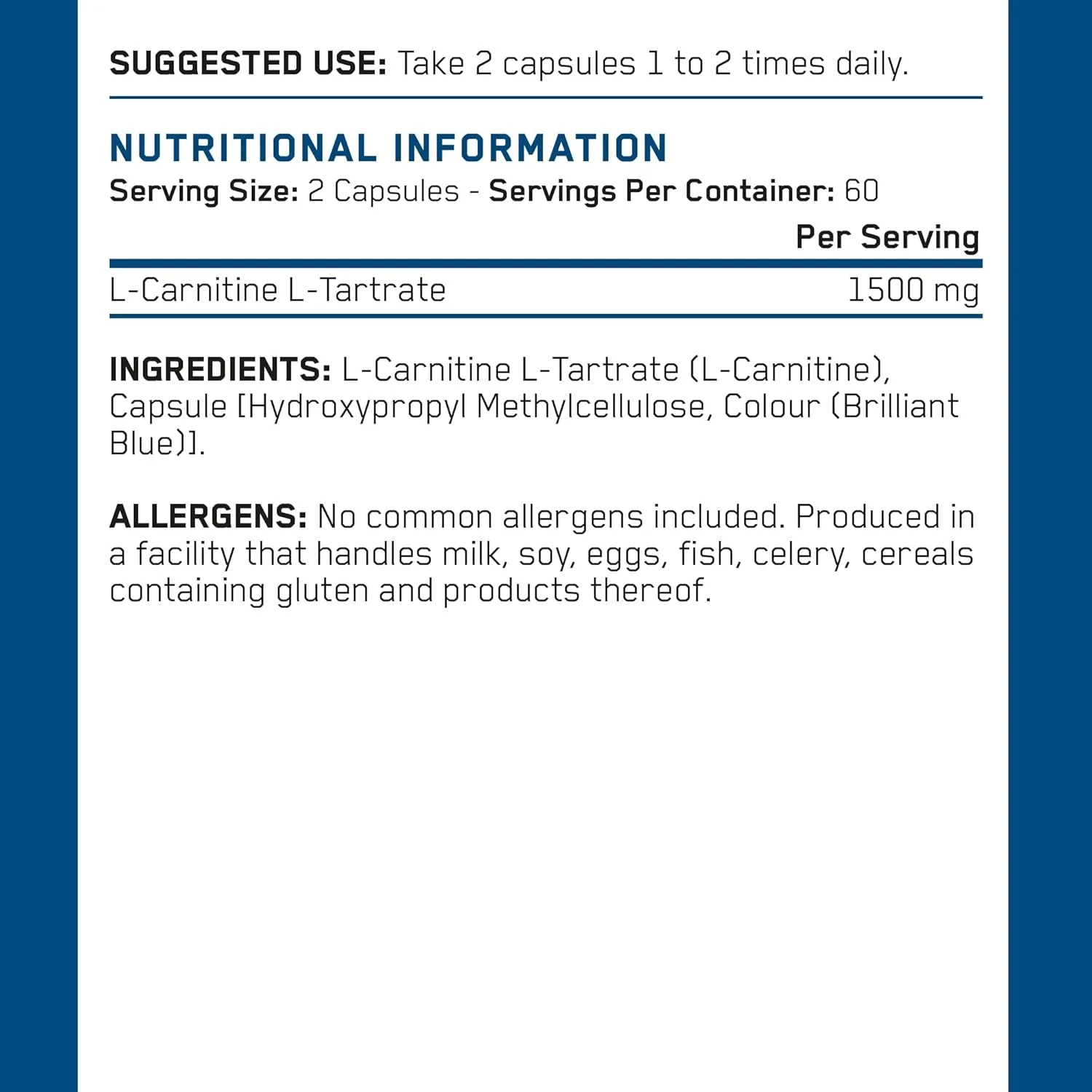 SUGGESTED USE: Take 2 capsules 1 to 2 times daily.

NUTRITIONAL INFORMATION
Serving Size: 2 Capsules - Servings Per Container: 60

| | Per Serving |
|---|---|
| L-Carnitine L-Tartrate | 1500 mg |

INGREDIENTS: L-Carnitine L-Tartrate (L-Carnitine), Capsule [Hydroxypropyl Methylcellulose, Colour (Brilliant Blue)].

ALLERGENS: No common allergens included. Produced in a facility that handles milk, soy, eggs, fish, celery, cereals containing gluten and products thereof.